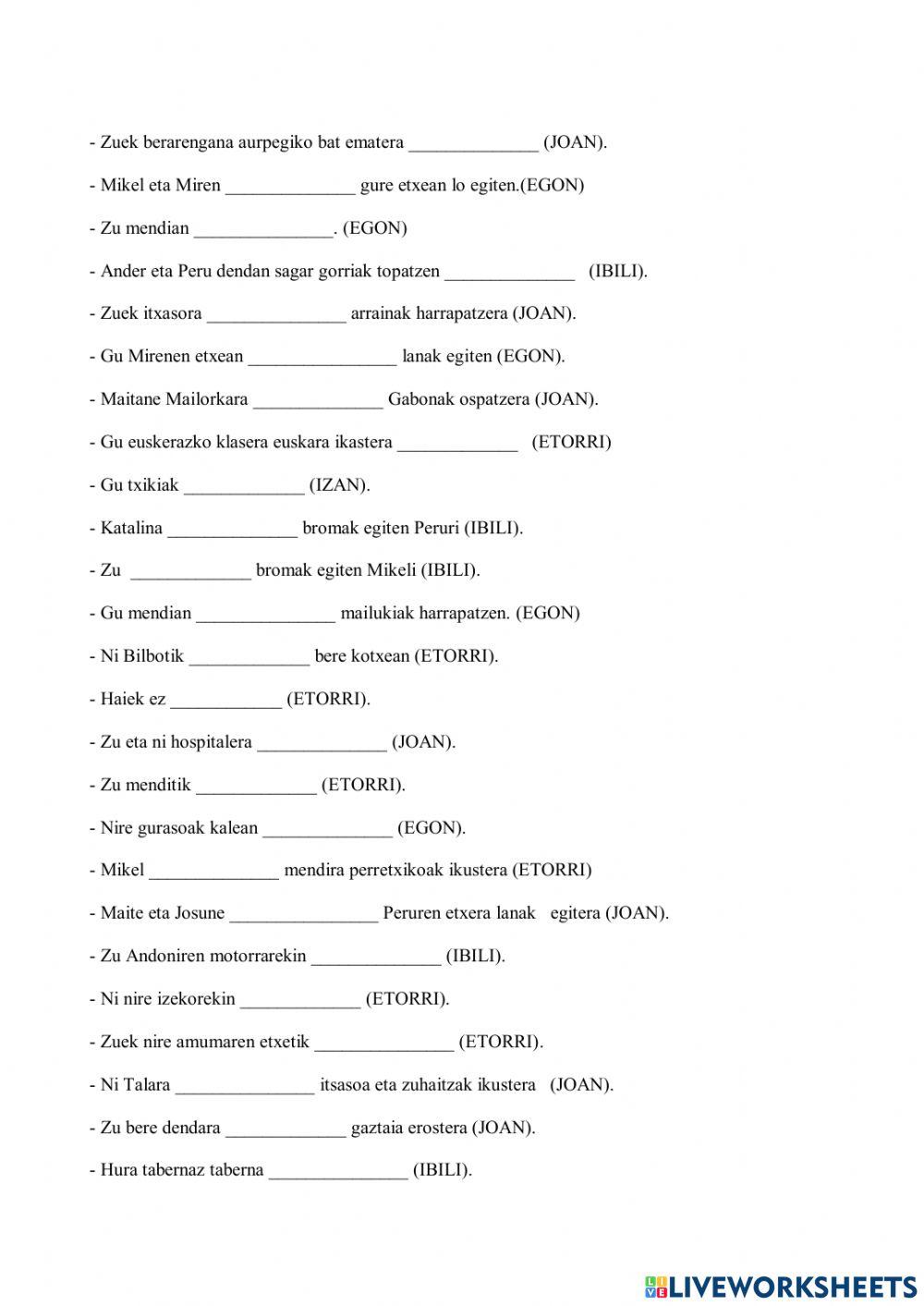 - Zuek berarengana aurpegiko bat ematera ______________ (JOAN).

- Mikel eta Miren ______________ gure etxean lo egiten.(EGON)

- Zu mendian _______________. (EGON)

- Ander eta Peru dendan sagar gorriak topatzen ______________ (IBILI).

- Zuek itxasora _______________ arrainak harrapatzera (JOAN).

- Gu Mirenen etxean ________________ lanak egiten (EGON).

- Maitane Mailorkara ______________ Gabonak ospatzera (JOAN).

- Gu euskerazko klasera euskara ikastera _____________ (ETORRI)

- Gu txikiak _____________ (IZAN).

- Katalina ______________ bromak egiten Peruri (IBILI).

- Zu _____________ bromak egiten Mikeli (IBILI).

- Gu mendian _______________ mailukiak harrapatzen. (EGON)

- Ni Bilbotik _____________ bere kotxean (ETORRI).

- Haiek ez ____________ (ETORRI).

- Zu eta ni hospitalera ______________ (JOAN).

- Zu menditik _____________ (ETORRI).

- Nire gurasoak kalean ______________ (EGON).

- Mikel ______________ mendira perretxikoak ikustera (ETORRI)

- Maite eta Josune ________________ Peruren etxera lanak egitera (JOAN).

- Zu Andoniren motorrarekin ______________ (IBILI).

- Ni nire izekorekin _____________ (ETORRI).

- Zuek nire amumaren etxetik _______________ (ETORRI).

- Ni Talara _______________ itsasoa eta zuhaitzak ikustera (JOAN).

- Zu bere dendara _____________ gaztaia erostera (JOAN).

- Hura tabernaz taberna _______________ (IBILI).

LIVEWORKSHEETS